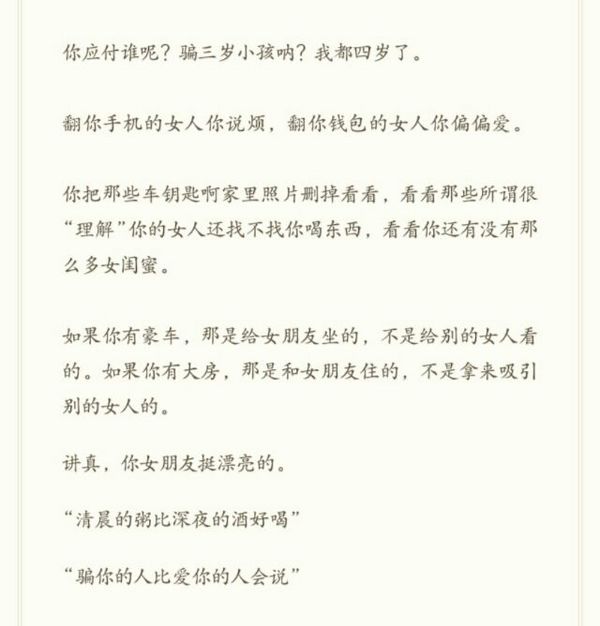 你应付谁呢？骗三岁小孩呐？我都四岁了。

翻你手机的女人你说烦，翻你钱包的女人你偏偏爱。

你把那些车钥匙啊家里照片删掉看看，看看那些所谓很“理解”你的女人还找不找你喝东西，看看你还有没有那么多女闺蜜。

如果你有豪车，那是给女朋友坐的，不是给别的女人看的。如果你有大房，那是和女朋友住的，不是拿来吸引别的女人的。

讲真，你女朋友挺漂亮的。

“清晨的粥比深夜的酒好喝”

“骗你的人比爱你的人会说”